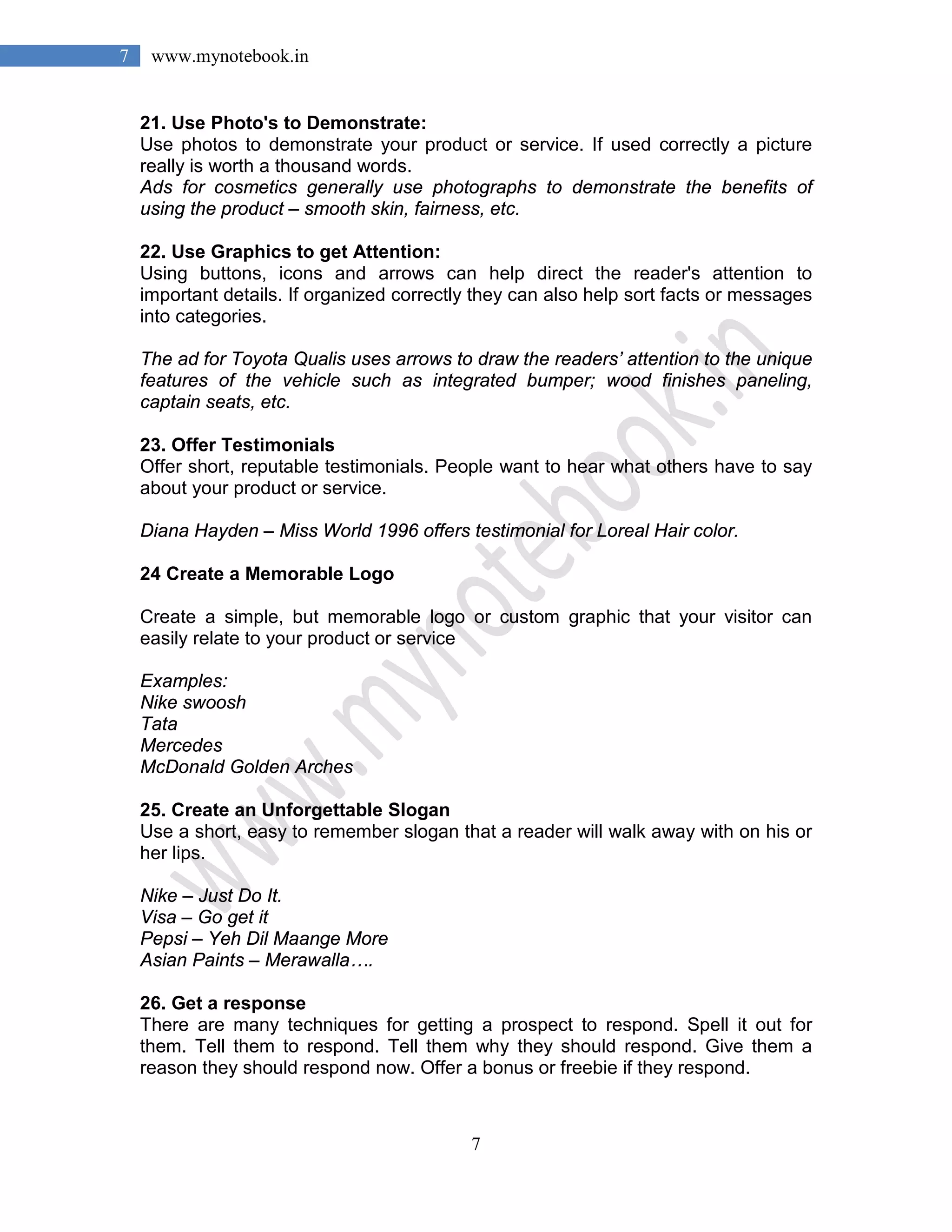 7 www.mynotebook.in

21. Use Photo's to Demonstrate:
Use photos to demonstrate your product or service. If used correctly a picture really is worth a thousand words.
Ads for cosmetics generally use photographs to demonstrate the benefits of using the product – smooth skin, fairness, etc.

22. Use Graphics to get Attention:
Using buttons, icons and arrows can help direct the reader's attention to important details. If organized correctly they can also help sort facts or messages into categories.

The ad for Toyota Qualis uses arrows to draw the readers' attention to the unique features of the vehicle such as integrated bumper; wood finishes paneling, captain seats, etc.

23. Offer Testimonials
Offer short, reputable testimonials. People want to hear what others have to say about your product or service.

Diana Hayden – Miss World 1996 offers testimonial for Loreal Hair color.

24 Create a Memorable Logo

Create a simple, but memorable logo or custom graphic that your visitor can easily relate to your product or service

Examples:
Nike swoosh
Tata
Mercedes
McDonald Golden Arches

25. Create an Unforgettable Slogan
Use a short, easy to remember slogan that a reader will walk away with on his or her lips.

Nike – Just Do It.
Visa – Go get it
Pepsi – Yeh Dil Maange More
Asian Paints – Merawalla….

26. Get a response
There are many techniques for getting a prospect to respond. Spell it out for them. Tell them to respond. Tell them why they should respond. Give them a reason they should respond now. Offer a bonus or freebie if they respond.

www.mynotebook.in

7